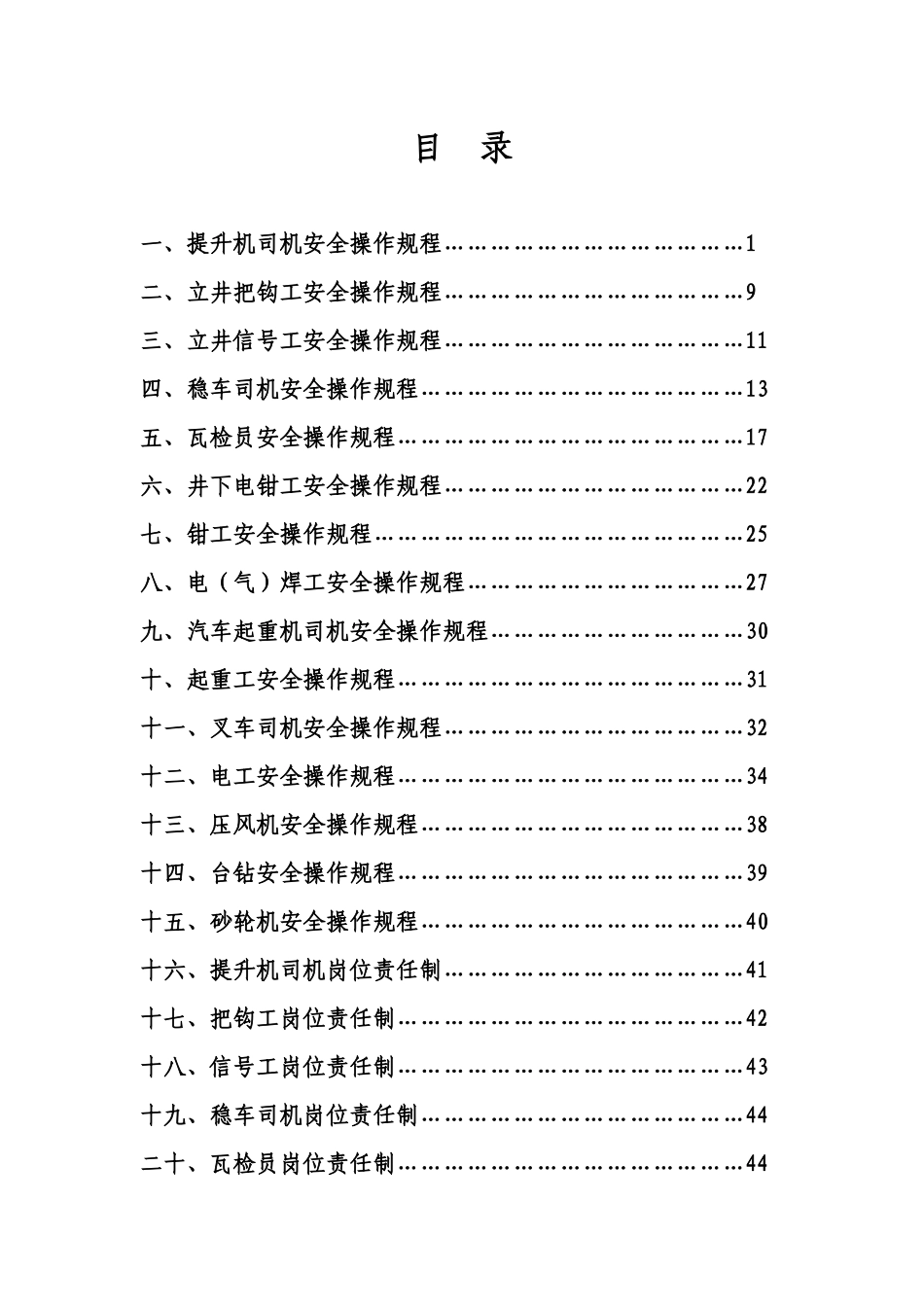 目 录

一、提升机司机安全操作规程……………………………………1

二、立井把钩工安全操作规程……………………………………9

三、立井信号工安全操作规程……………………………………11

四、稳车司机安全操作规程………………………………………13

五、瓦检员安全操作规程…………………………………………17

六、井下电钳工安全操作规程……………………………………22

七、钳工安全操作规程……………………………………………25

八、电（气）焊工安全操作规程…………………………………27

九、汽车起重机司机安全操作规程………………………………30

十、起重工安全操作规程…………………………………………31

十一、叉车司机安全操作规程……………………………………32

十二、电工安全操作规程…………………………………………34

十三、压风机安全操作规程………………………………………38

十四、台钻安全操作规程…………………………………………39

十五、砂轮机安全操作规程………………………………………40

十六、提升机司机岗位责任制……………………………………41

十七、把钩工岗位责任制…………………………………………42

十八、信号工岗位责任制…………………………………………43

十九、稳车司机岗位责任制………………………………………44

二十、瓦检员岗位责任制…………………………………………44